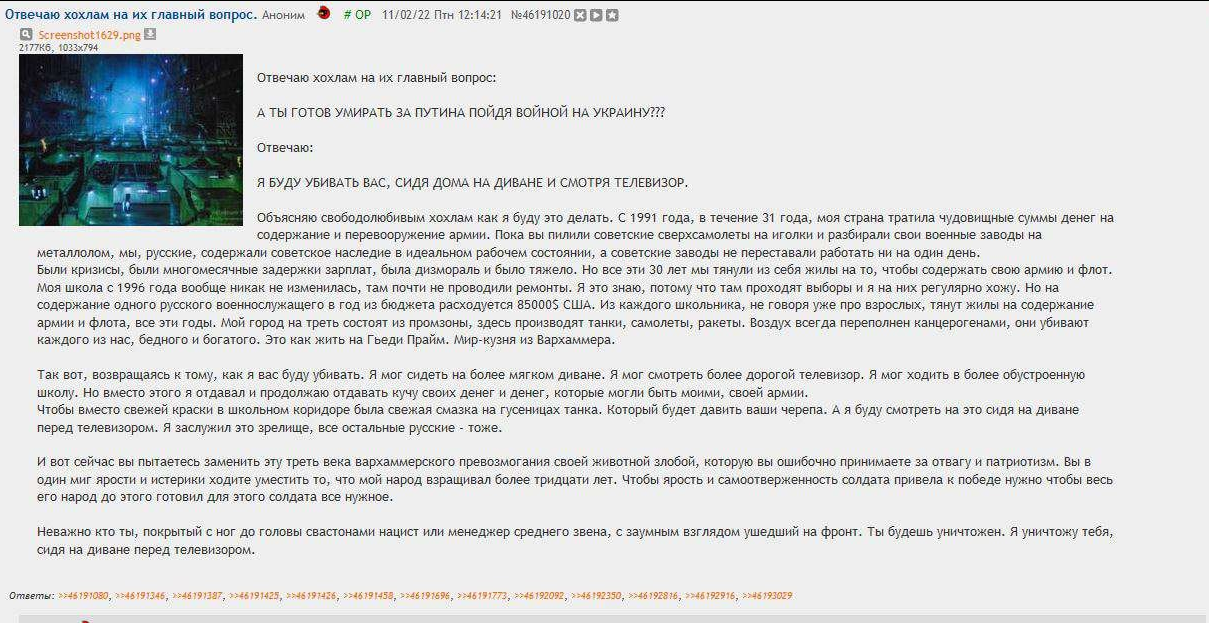 Отвечаю хохлам на их главный вопрос. Аноним # OP 11/02/22 Птн 12:14:21 №46191020

Screenshot1629.png
2177Кб, 1033x794

Отвечаю хохлам на их главный вопрос:

А ТЫ ГОТОВ УМИРАТЬ ЗА ПУТИНА ПОЙДЯ ВОЙНОЙ НА УКРАИНУ???

Отвечаю:

Я БУДУ УБИВАТЬ ВАС, СИДЯ ДОМА НА ДИВАНЕ И СМОТРЯ ТЕЛЕВИЗОР.

Объясняю свободолюбивым хохлам как я буду это делать. С 1991 года, в течение 31 года, моя страна тратила чудовищные суммы денег на содержание и перевооружение армии. Пока вы пилили советские сверхсамолеты на иголки и разбирали свои военные заводы на металлолом, мы, русские, содержали советское наследие в идеальном рабочем состоянии, а советские заводы не переставали работать ни на один день.
Были кризисы, были многомесячные задержки зарплат, была дизмораль и было тяжело. Но все эти 30 лет мы тянули из себя жилы на то, чтобы содержать свою армию и флот. Моя школа с 1996 года вообще никак не изменилась, там почти не проводили ремонты. Я это знаю, потому что там проходят выборы и я на них регулярно хожу. Но на содержание одного русского военнослужащего в год из бюджета расходуется 85000$ США. Из каждого школьника, не говоря уже про взрослых, тянут жилы на содержание армии и флота, все эти годы. Мой город на треть состоит из промзоны, здесь производят танки, самолеты, ракеты. Воздух всегда переполнен канцерогенами, они убивают каждого из нас, бедного и богатого. Это как жить на Гьеди Прайм. Мир-кузня из Вархаммера.

Так вот, возвращаясь к тому, как я вас буду убивать. Я мог сидеть на более мягком диване. Я мог смотреть более дорогой телевизор. Я мог ходить в более обустроенную школу. Но вместо этого я отдавал и продолжаю отдавать кучу своих денег и денег, которые могли быть моими, своей армии.
Чтобы вместо свежей краски в школьном коридоре была свежая смазка на гусеницах танка. Который будет давить ваши черепа. А я буду смотреть на это сидя на диване перед телевизором. Я заслужил это зрелище, все остальные русские - тоже.

И вот сейчас вы пытаетесь заменить эту треть века вархаммерского превозмогания своей животной злобой, которую вы ошибочно принимаете за отвагу и патриотизм. Вы в один миг ярости и истерики ходите уместить то, что мой народ взращивал более тридцати лет. Чтобы ярость и самоотверженность солдата привела к победе нужно чтобы весь его народ до этого готовил для этого солдата все нужное.

Неважно кто ты, покрытый с ног до головы свастонами нацист или менеджер среднего звена, с заумным взглядом ушедший на фронт. Ты будешь уничтожен. Я уничтожу тебя, сидя на диване перед телевизором.

Ответы: >>46191080, >>46191346, >>46191387, >>46191425, >>46191426, >>46191458, >>46191696, >>46191773, >>46192092, >>46192350, >>46192816, >>46192916, >>46193029